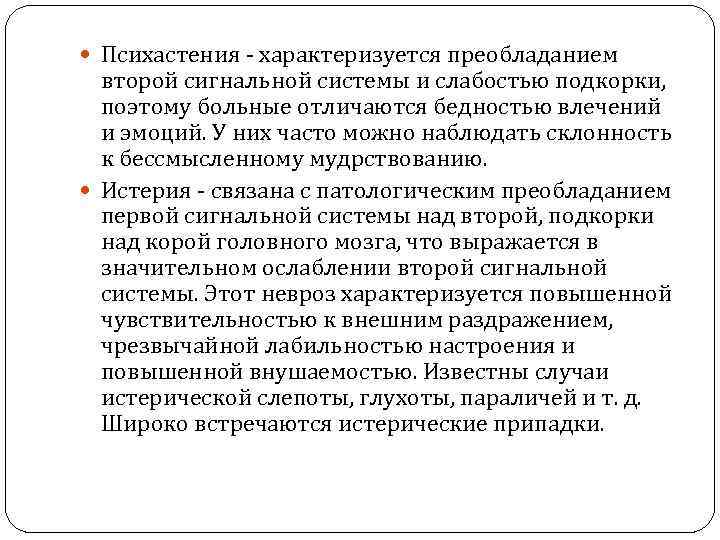 Психастения - характеризуется преобладанием второй сигнальной системы и слабостью подкорки, поэтому больные отличаются бедностью влечений и эмоций. У них часто можно наблюдать склонность к бессмысленному мудрствованию.

Истерия - связана с патологическим преобладанием первой сигнальной системы над второй, подкорки над корой головного мозга, что выражается в значительном ослаблении второй сигнальной системы. Этот невроз характеризуется повышенной чувствительностью к внешним раздражением, чрезвычайной лабильностью настроения и повышенной внушаемостью. Известны случаи истерической слепоты, глухоты, параличей и т. д. Широко встречаются истерические припадки.